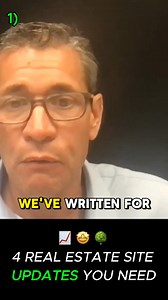 1)

WE'VE WRITTEN FOR

📈 🤩 🌳
4 REAL ESTATE SITE UPDATES YOU NEED